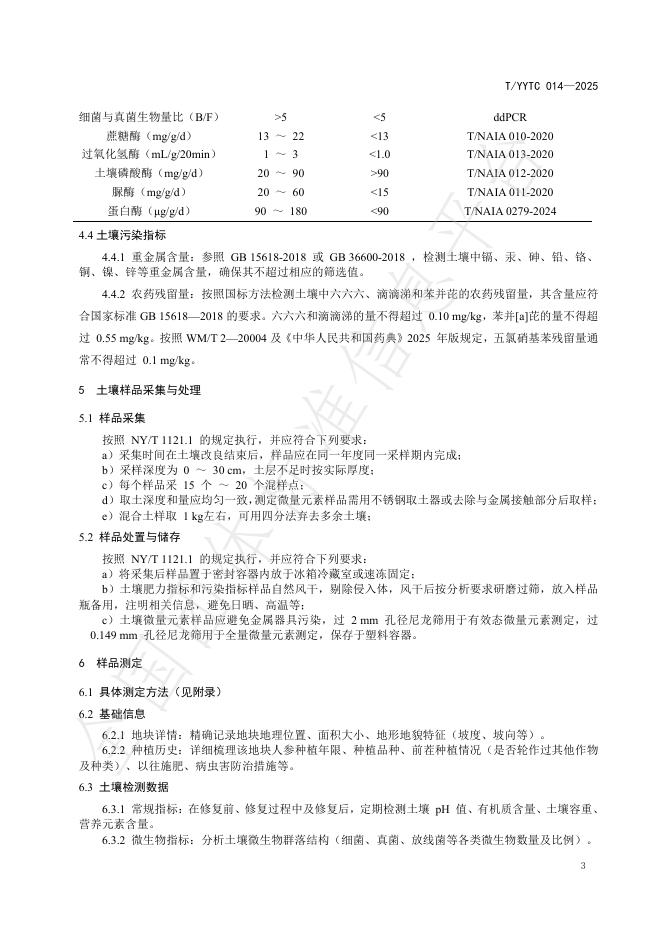 T/YYTC 014—2025

| 细菌与真菌生物量比（B/F） | >5 | <5 | ddPCR |
|---|---|---|---|
| 蔗糖酶（mg/g/d） | 13 ～ 22 | <13 | T/NAIA 010-2020 |
| 过氧化氢酶（mL/g/20min） | 1 ～ 3 | <1.0 | T/NAIA 013-2020 |
| 土壤磷酸酶（mg/g/d） | 20 ～ 90 | >90 | T/NAIA 012-2020 |
| 脲酶（mg/g/d） | 20 ～ 60 | <15 | T/NAIA 011-2020 |
| 蛋白酶（μg/g/d） | 90 ～ 180 | <90 | T/NAIA 0279-2024 |

4.4 土壤污染指标

4.4.1 重金属含量：参照 GB 15618-2018 或 GB 36600-2018 ，检测土壤中镉、汞、砷、铅、铬、铜、镍、锌等重金属含量，确保其不超过相应的筛选值。

4.4.2 农药残留量：按照国标方法检测土壤中六六六、滴滴涕和苯并芘的农药残留量，其含量应符合国家标准 GB 15618—2018 的要求。六六六和滴滴涕的量不得超过 0.10 mg/kg，苯并[a]芘的量不得超过 0.55 mg/kg。按照 WM/T 2—20004 及《中华人民共和国药典》2025 年版规定，五氯硝基苯残留量通常不得超过 0.1 mg/kg。

5 土壤样品采集与处理

5.1 样品采集

按照 NY/T 1121.1 的规定执行，并应符合下列要求：
a）采集时间在土壤改良结束后，样品应在同一年度同一采样期内完成；
b）采样深度为 0 ～ 30 cm，土层不足时按实际厚度；
c）每个样品采 15 个 ～ 20 个混样点；
d）取土深度和量应均匀一致，测定微量元素样品需用不锈钢取土器或去除与金属接触部分后取样；
e）混合土样取 1 kg左右，可用四分法弃去多余土壤；

5.2 样品处置与储存

按照 NY/T 1121.1 的规定执行，并应符合下列要求：
a）将采集后样品置于密封容器内放于冰箱冷藏室或速冻固定；
b）土壤肥力指标和污染指标样品自然风干，剔除侵入体，风干后按分析要求研磨过筛，放入样品瓶备用，注明相关信息，避免日晒、高温等；
c）土壤微量元素样品应避免金属器具污染，过 2 mm 孔径尼龙筛用于有效态微量元素测定，过 0.149 mm 孔径尼龙筛用于全量微量元素测定，保存于塑料容器。

6 样品测定

6.1 具体测定方法（见附录）

6.2 基础信息

6.2.1 地块详情：精确记录地块地理位置、面积大小、地形地貌特征（坡度、坡向等）。

6.2.2 种植历史：详细梳理该地块人参种植年限、种植品种、前茬种植情况（是否轮作过其他作物及种类）、以往施肥、病虫害防治措施等。

6.3 土壤检测数据

6.3.1 常规指标：在修复前、修复过程中及修复后，定期检测土壤 pH 值、有机质含量、土壤容重、营养元素含量。

6.3.2 微生物指标：分析土壤微生物群落结构（细菌、真菌、放线菌等各类微生物数量及比例）。

3